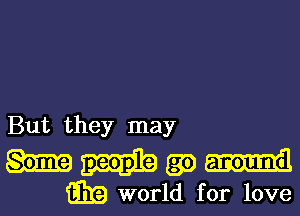 But they may

Some people go around the world for love